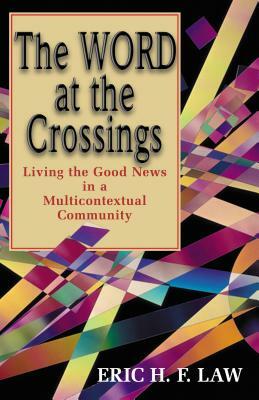 The WORD at the Crossings

Living the Good News in a Multicontextual Community

ERIC H. F. LAW